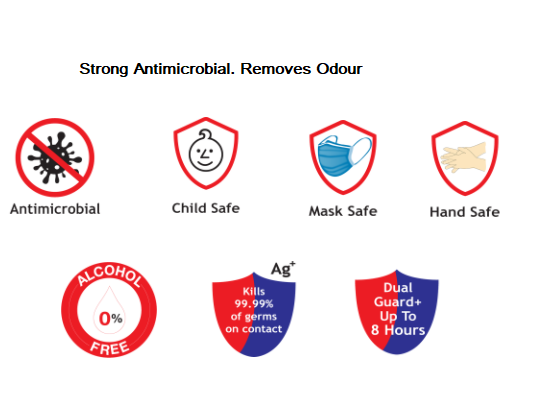 Strong Antimicrobial. Removes Odour

Antimicrobial

Child Safe

Mask Safe

Hand Safe

ALCOHOL
0%
FREE

$Ag^+$
Kills 99.99% of germs on contact

Dual Guard+ Up To 8 Hours